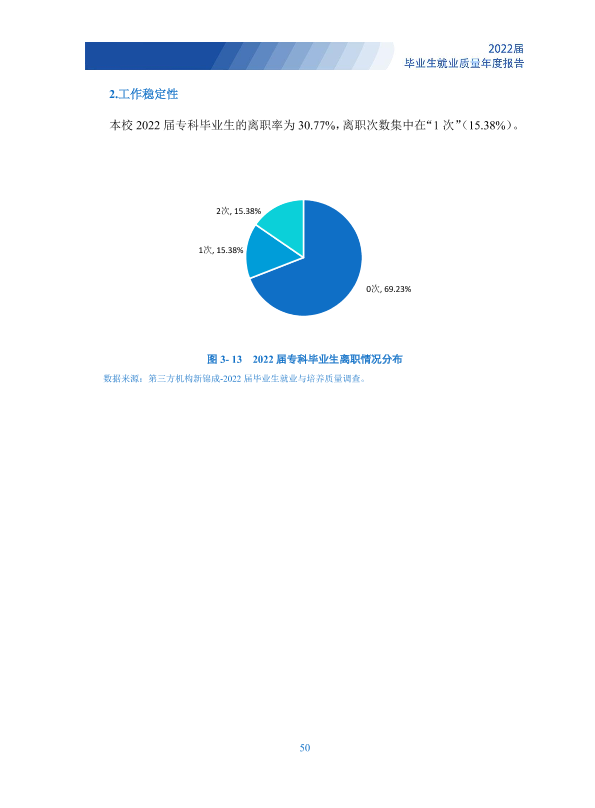 2022届
毕业生就业质量年度报告

2.工作稳定性

本校2022届专科毕业生的离职率为30.77%，离职次数集中在“1次”（15.38%）。

2次, 15.38%

1次, 15.38%

0次, 69.23%

图3-13 2022届专科毕业生离职情况分布

数据来源：第三方机构新锦成-2022届毕业生就业与培养质量调查。

50